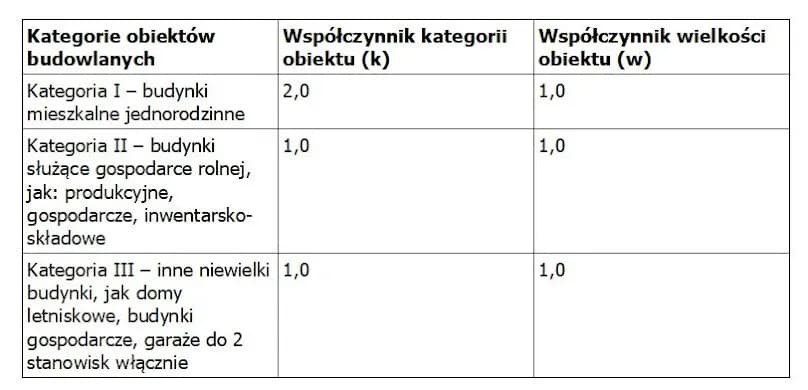 | Kategorie obiektów budowlanych | Współczynnik kategorii obiektu (k) | Współczynnik wielkości obiektu (w) |
|---|---|---|
| Kategoria I – budynki mieszkalne jednorodzinne | 2,0 | 1,0 |
| Kategoria II – budynki służące gospodarce rolnej, jak: produkcyjne, gospodarcze, inwentarsko-składowe | 1,0 | 1,0 |
| Kategoria III – inne niewielki budynki, jak domy letniskowe, budynki gospodarcze, garaże do 2 stanowisk włącznie | 1,0 | 1,0 |